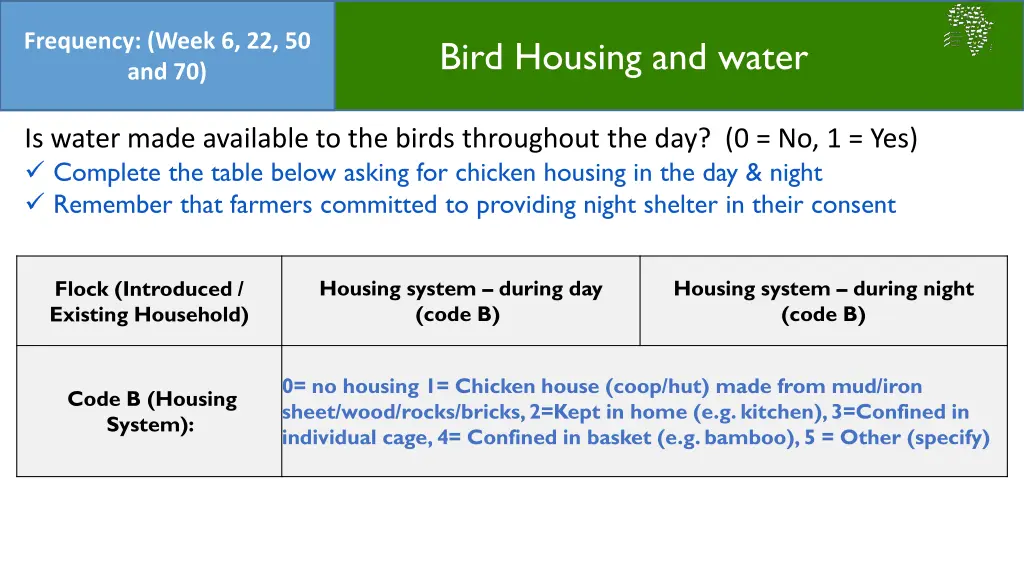 Frequency: (Week 6, 22, 50 and 70)

Bird Housing and water

Is water made available to the birds throughout the day? (0 = No, 1 = Yes)
✓ Complete the table below asking for chicken housing in the day & night
✓ Remember that farmers committed to providing night shelter in their consent

| Flock (Introduced / Existing Household) | Housing system – during day (code B) | Housing system – during night (code B) |
|---|---|---|
| Code B (Housing System): | 0= no housing 1= Chicken house (coop/hut) made from mud/iron sheet/wood/rocks/bricks, 2=Kept in home (e.g. kitchen), 3=Confined in individual cage, 4= Confined in basket (e.g. bamboo), 5 = Other (specify) | |